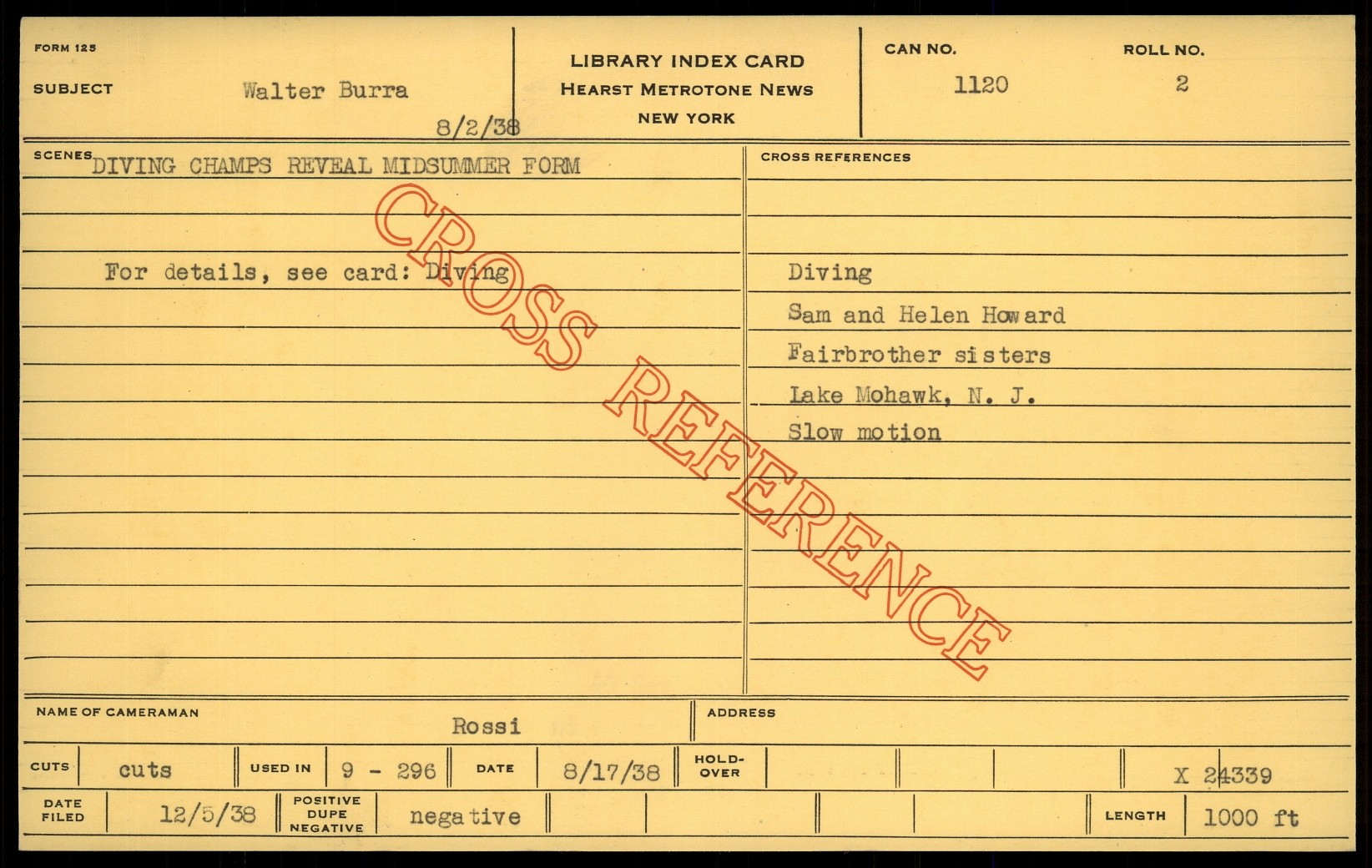 FORM 125

SUBJECT Walter Burra

8/2/38

LIBRARY INDEX CARD
HEARST METROTONE NEWS
NEW YORK

CAN NO.
1120

ROLL NO.
2

SCENES DIVING CHAMPS REVEAL MIDSUMMER FORM

For details, see card: Diving

CROSS REFERENCES

Diving
Sam and Helen Howard
Fairbrother sisters
Lake Mohawk, N. J.
Slow motion

NAME OF CAMERAMAN Rossi

ADDRESS

CUTS cuts

USED IN 9 - 296

DATE 8/17/38

HOLD-OVER

X 24339

DATE FILED 12/5/38

POSITIVE DUPE NEGATIVE negative

LENGTH 1000 ft

CROSS REFERENCE